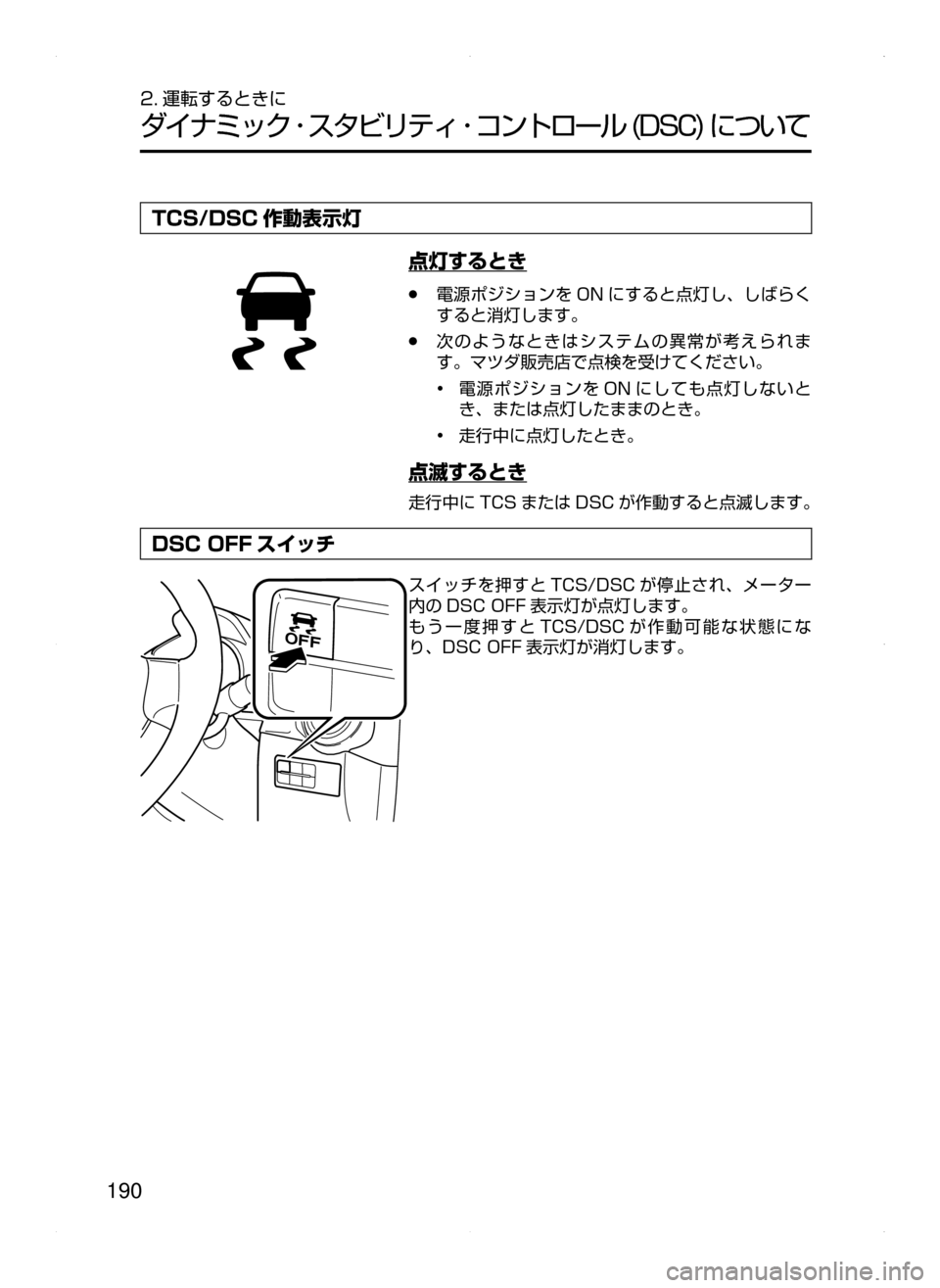 2. 運転するときに

ダイナミック・スタビリティ・コントロール (DSC) について

TCS/DSC 作動表示灯

点灯するとき

● 電源ポジションを ON にすると点灯し、しばらくすると消灯します。

● 次のようなときはシステムの異常が考えられます。マツダ販売店で点検を受けてください。

• 電源ポジションを ON にしても点灯しないとき、または点灯したままのとき。

• 走行中に点灯したとき。

点滅するとき

走行中に TCS または DSC が作動すると点滅します。

DSC OFF スイッチ

OFF

スイッチを押すと TCS/DSC が停止され、メーター内の DSC OFF 表示灯が点灯します。
もう一度押すと TCS/DSC が作動可能な状態になり、DSC OFF 表示灯が消灯します。

190

carmanualsonline.info